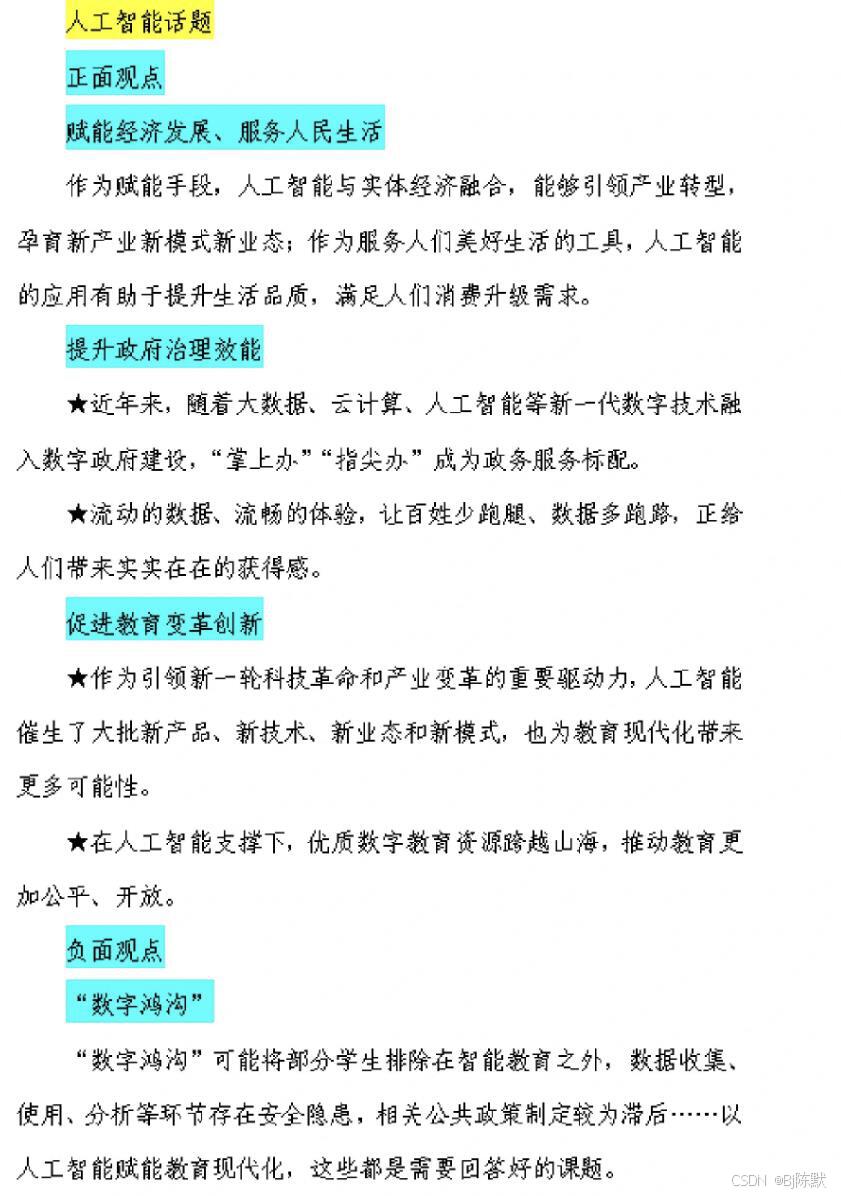 人工智能话题

正面观点

赋能经济发展、服务人民生活

作为赋能手段，人工智能与实体经济融合，能够引领产业转型，孕育新产业新模式新业态；作为服务人们美好生活的工具，人工智能的应用有助于提升生活品质，满足人们消费升级需求。

提升政府治理效能

★近年来，随着大数据、云计算、人工智能等新一代数字技术融入数字政府建设，“掌上办”“指尖办”成为政务服务标配。

★流动的数据、流畅的体验，让百姓少跑腿、数据多跑路，正给人们带来实实在在的获得感。

促进教育变革创新

★作为引领新一轮科技革命和产业变革的重要驱动力，人工智能催生了大批新产品、新技术、新业态和新模式，也为教育现代化带来更多可能性。

★在人工智能支撑下，优质数字教育资源跨越山海，推动教育更加公平、开放。

负面观点

“数字鸿沟”

“数字鸿沟”可能将部分学生排除在智能教育之外，数据收集、使用、分析等环节存在安全隐患，相关公共政策制定较为滞后……以人工智能赋能教育现代化，这些都是需要回答好的课题。

CSDN @Bj陈默